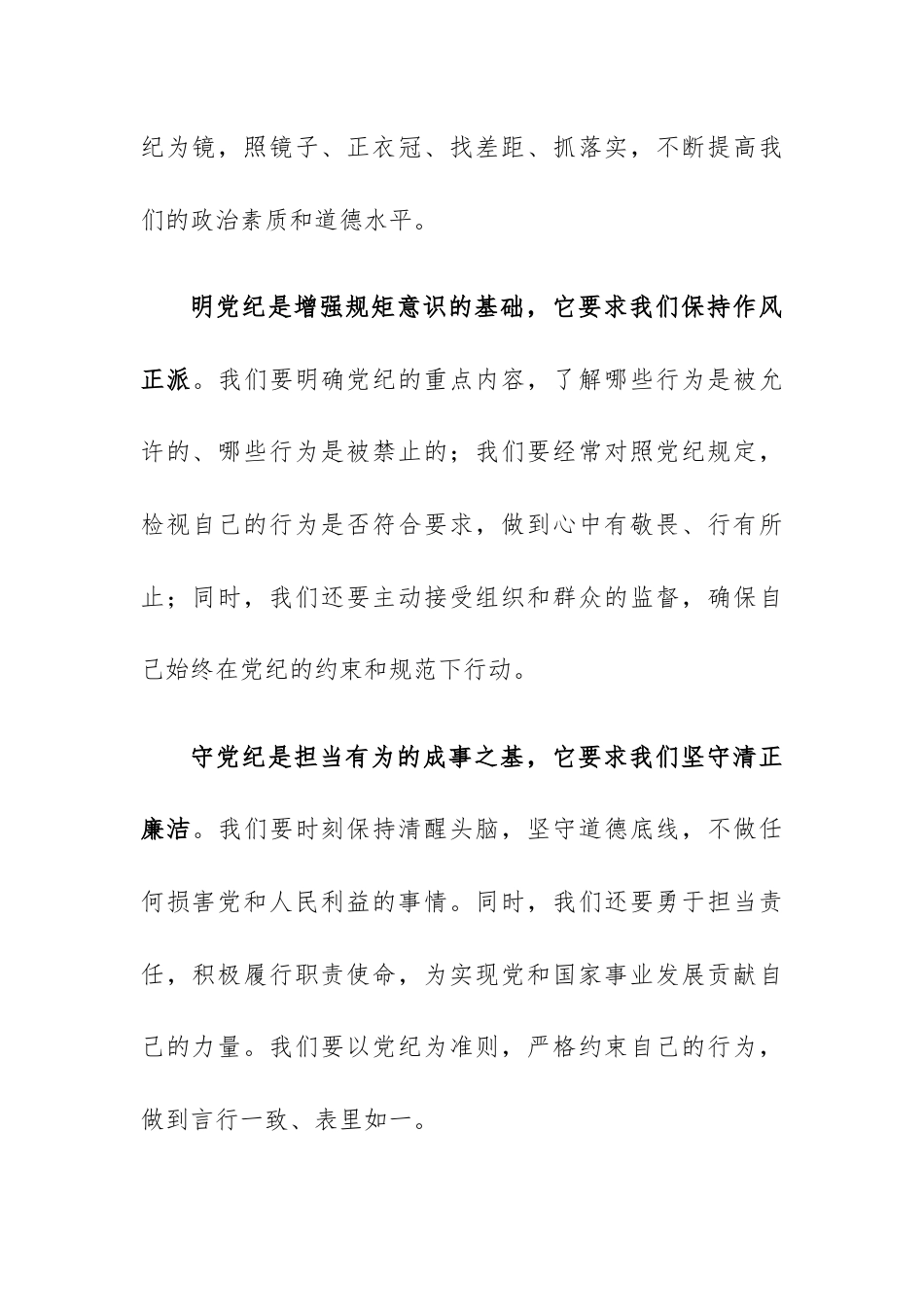 纪为镜，照镜子、正衣冠、找差距、抓落实，不断提高我们的政治素质和道德水平。

明党纪是增强规矩意识的基础，它要求我们保持作风正派。我们要明确党纪的重点内容，了解哪些行为是被允许的、哪些行为是被禁止的；我们要经常对照党纪规定，检视自己的行为是否符合要求，做到心中有敬畏、行有所止；同时，我们还要主动接受组织和群众的监督，确保自己始终在党纪的约束和规范下行动。

守党纪是担当有为的成事之基，它要求我们坚守清正廉洁。我们要时刻保持清醒头脑，坚守道德底线，不做任何损害党和人民利益的事情。同时，我们还要勇于担当责任，积极履行职责使命，为实现党和国家事业发展贡献自己的力量。我们要以党纪为准则，严格约束自己的行为，做到言行一致、表里如一。